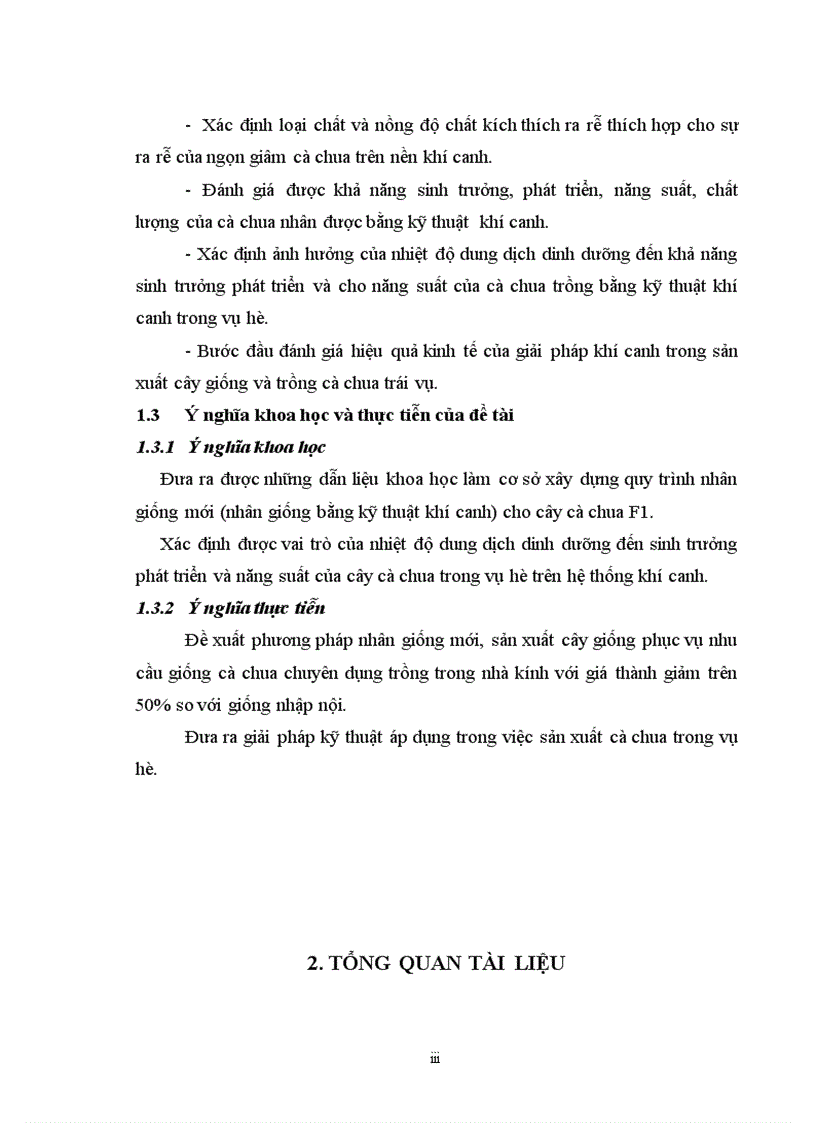 - Xác định loại chất và nồng độ chất kích thích ra rễ thích hợp cho sự ra rễ của ngọn giâm cà chua trên nền khí canh.

- Đánh giá được khả năng sinh trưởng, phát triển, năng suất, chất lượng của cà chua nhân được bằng kỹ thuật khí canh.

- Xác định ảnh hưởng của nhiệt độ dung dịch dinh dưỡng đến khả năng sinh trưởng phát triển và cho năng suất của cà chua trồng bằng kỹ thuật khí canh trong vụ hè.

- Bước đầu đánh giá hiệu quả kinh tế của giải pháp khí canh trong sản xuất cây giống và trồng cà chua trái vụ.

1.3 Ý nghĩa khoa học và thực tiễn của đề tài

1.3.1 Ý nghĩa khoa học

Đưa ra được những dẫn liệu khoa học làm cơ sở xây dựng quy trình nhân giống mới (nhân giống bằng kỹ thuật khí canh) cho cây cà chua F1.

Xác định được vai trò của nhiệt độ dung dịch dinh dưỡng đến sinh trưởng phát triển và năng suất của cây cà chua trong vụ hè trên hệ thống khí canh.

1.3.2 Ý nghĩa thực tiễn

Đề xuất phương pháp nhân giống mới, sản xuất cây giống phục vụ nhu cầu giống cà chua chuyên dụng trồng trong nhà kính với giá thành giảm trên 50% so với giống nhập nội.

Đưa ra giải pháp kỹ thuật áp dụng trong việc sản xuất cà chua trong vụ hè.

2. TỔNG QUAN TÀI LIỆU

iii